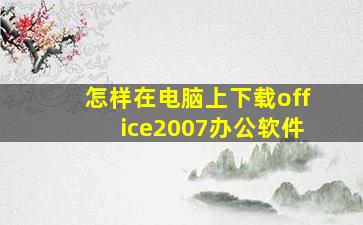 怎样在电脑上下载office2007办公软件